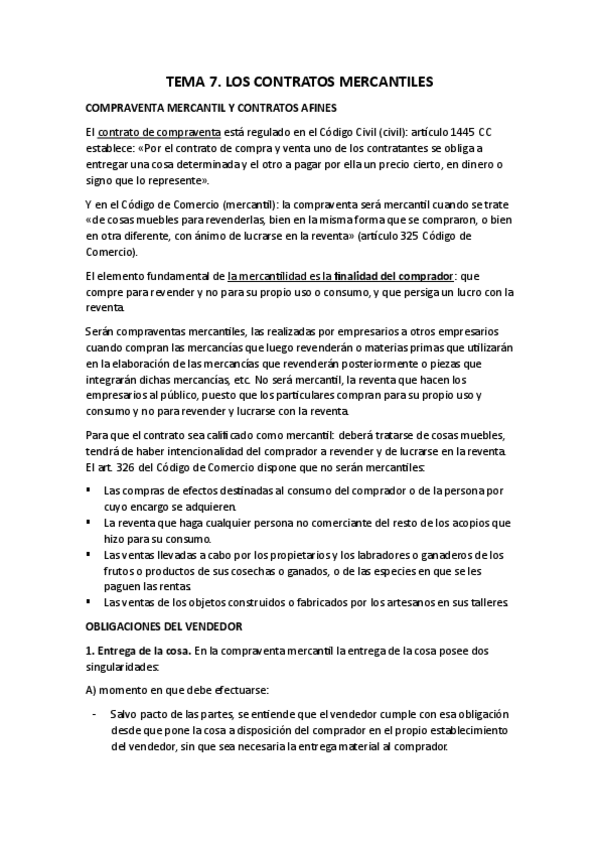 TEMA 7. LOS CONTRATOS MERCANTILES

COMPRAVENTA MERCANTIL Y CONTRATOS AFINES

El contrato de compraventa está regulado en el Código Civil (civil): artículo 1445 CC establece: «Por el contrato de compra y venta uno de los contratantes se obliga a entregar una cosa determinada y el otro a pagar por ella un precio cierto, en dinero o signo que lo represente».

Y en el Código de Comercio (mercantil): la compraventa será mercantil cuando se trate «de cosas muebles para revenderlas, bien en la misma forma que se compraron, o bien en otra diferente, con ánimo de lucrarse en la reventa» (artículo 325 Código de Comercio).

El elemento fundamental de la mercantilidad es la finalidad del comprador: que compre para revender y no para su propio uso o consumo, y que persiga un lucro con la reventa.

Serán compraventas mercantiles, las realizadas por empresarios a otros empresarios cuando compran las mercancías que luego revenderán o materias primas que utilizarán en la elaboración de las mercancías que revenderán posteriormente o piezas que integrarán dichas mercancías, etc. No será mercantil, la reventa que hacen los empresarios al público, puesto que los particulares compran para su propio uso y consumo y no para revender y lucrarse con la reventa.

Para que el contrato sea calificado como mercantil: deberá tratarse de cosas muebles, tendrá de haber intencionalidad del comprador a revender y de lucrarse en la reventa. El art. 326 del Código de Comercio dispone que no serán mercantiles:

▪ Las compras de efectos destinadas al consumo del comprador o de la persona por cuyo encargo se adquieren.
▪ La reventa que haga cualquier persona no comerciante del resto de los acopios que hizo para su consumo.
▪ Las ventas llevadas a cabo por los propietarios y los labradores o ganaderos de los frutos o productos de sus cosechas o ganados, o de las especies en que se les paguen las rentas.
▪ Las ventas de los objetos construidos o fabricados por los artesanos en sus talleres.

OBLIGACIONES DEL VENDEDOR

1. Entrega de la cosa. En la compraventa mercantil la entrega de la cosa posee dos singularidades:

A) momento en que debe efectuarse:

- Salvo pacto de las partes, se entiende que el vendedor cumple con esa obligación desde que pone la cosa a disposición del comprador en el propio establecimiento del vendedor, sin que sea necesaria la entrega material al comprador.